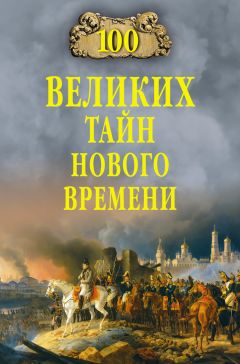 100
ВЕЛИКИХ
ТАЙН
НОВОГО
ВРЕМЕНИ